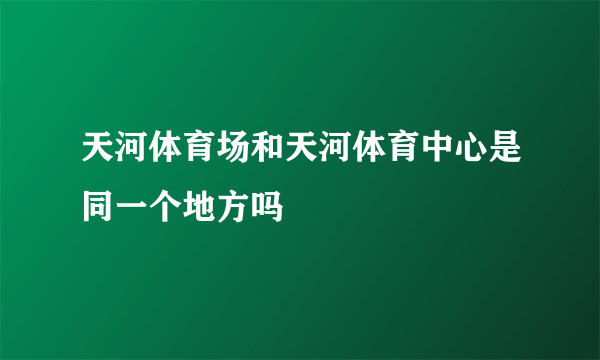 天河体育场和天河体育中心是同一个地方吗